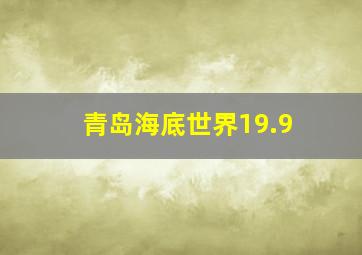 青岛海底世界19.9